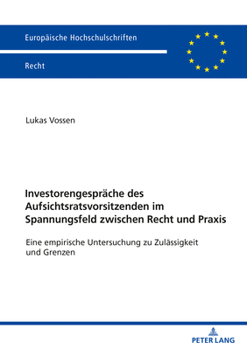 Europäische Hochschulschriften

Recht

Lukas Vossen

Investorengespräche des Aufsichtsratsvorsitzenden im Spannungsfeld zwischen Recht und Praxis

Eine empirische Untersuchung zu Zulässigkeit und Grenzen

PETER LANG